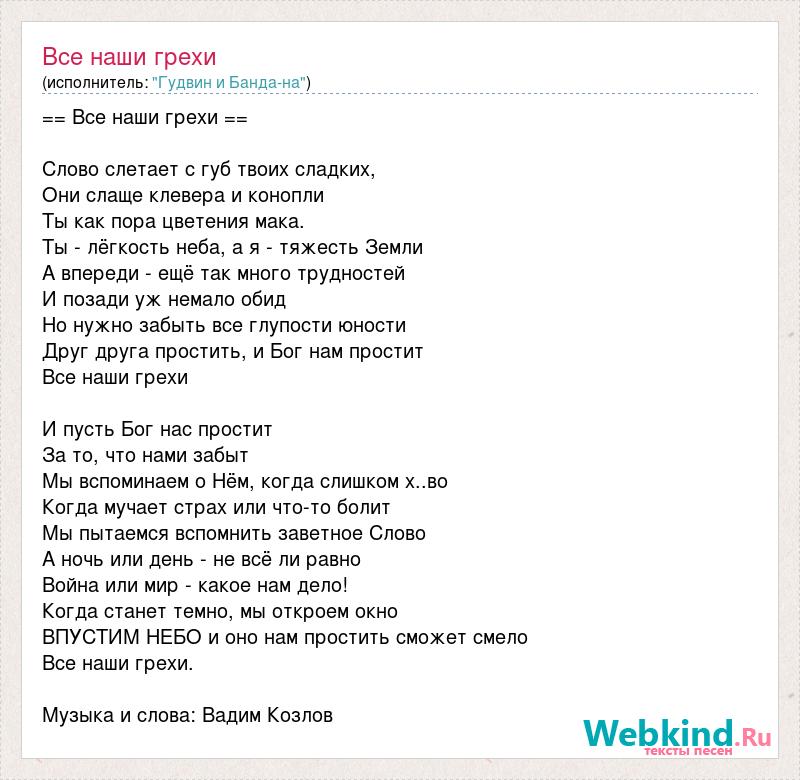 Все наши грехи
(исполнитель: "Гудвин и Банда-на")

== Все наши грехи ==

Слово слетает с губ твоих сладких,
Они слаще клевера и конопли
Ты как пора цветения мака.
Ты - лёгкость неба, а я - тяжесть Земли
А впереди - ещё так много трудностей
И позади уж немало обид
Но нужно забыть все глупости юности
Друг друга простить, и Бог нам простит
Все наши грехи

И пусть Бог нас простит
За то, что нами забыт
Мы вспоминаем о Нём, когда слишком х..во
Когда мучает страх или что-то болит
Мы пытаемся вспомнить заветное Слово
А ночь или день - не всё ли равно
Война или мир - какое нам дело!
Когда станет темно, мы откроем окно
ВПУСТИМ НЕБО и оно нам простить сможет смело
Все наши грехи.

Музыка и слова: Вадим Козлов

Webkind.Ru
тексты песен